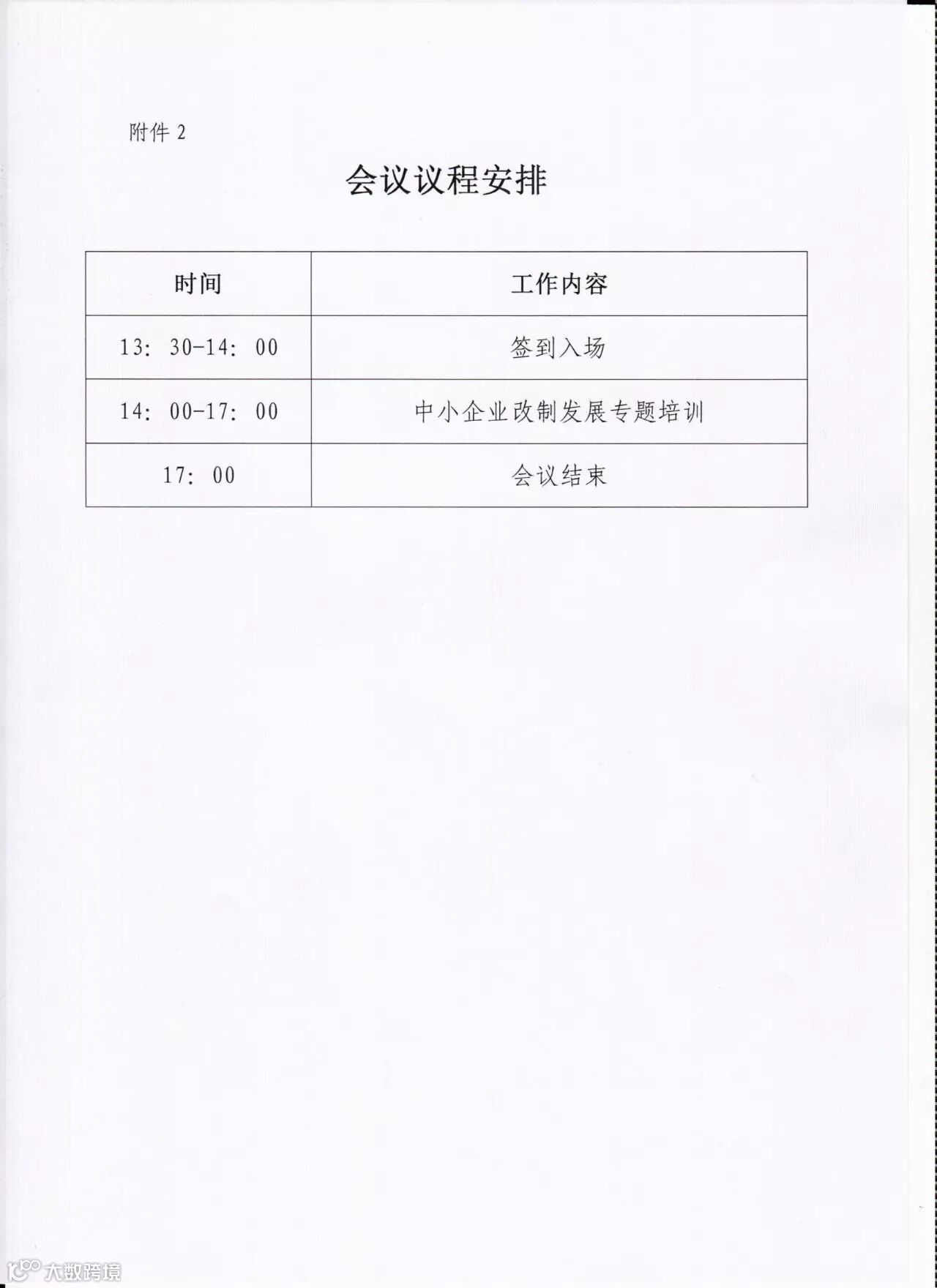 附件 2

会议议程安排

| 时间 | 工作内容 |
|---|---|
| 13：30-14：00 | 签到入场 |
| 14：00-17：00 | 中小企业改制发展专题培训 |
| 17：00 | 会议结束 |

大数跨境